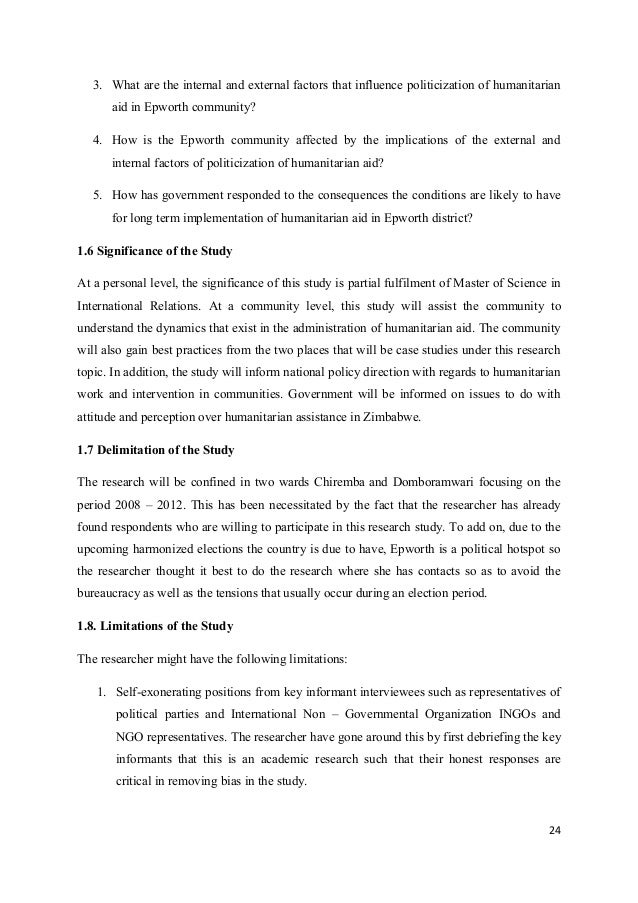 3. What are the internal and external factors that influence politicization of humanitarian aid in Epworth community?

4. How is the Epworth community affected by the implications of the external and internal factors of politicization of humanitarian aid?

5. How has government responded to the consequences the conditions are likely to have for long term implementation of humanitarian aid in Epworth district?

1.6 Significance of the Study

At a personal level, the significance of this study is partial fulfilment of Master of Science in International Relations. At a community level, this study will assist the community to understand the dynamics that exist in the administration of humanitarian aid. The community will also gain best practices from the two places that will be case studies under this research topic. In addition, the study will inform national policy direction with regards to humanitarian work and intervention in communities. Government will be informed on issues to do with attitude and perception over humanitarian assistance in Zimbabwe.

1.7 Delimitation of the Study

The research will be confined in two wards Chiremba and Domboramwari focusing on the period 2008 – 2012. This has been necessitated by the fact that the researcher has already found respondents who are willing to participate in this research study. To add on, due to the upcoming harmonized elections the country is due to have, Epworth is a political hotspot so the researcher thought it best to do the research where she has contacts so as to avoid the bureaucracy as well as the tensions that usually occur during an election period.

1.8. Limitations of the Study

The researcher might have the following limitations:

1. Self-exonerating positions from key informant interviewees such as representatives of political parties and International Non – Governmental Organization INGOs and NGO representatives. The researcher have gone around this by first debriefing the key informants that this is an academic research such that their honest responses are critical in removing bias in the study.

24